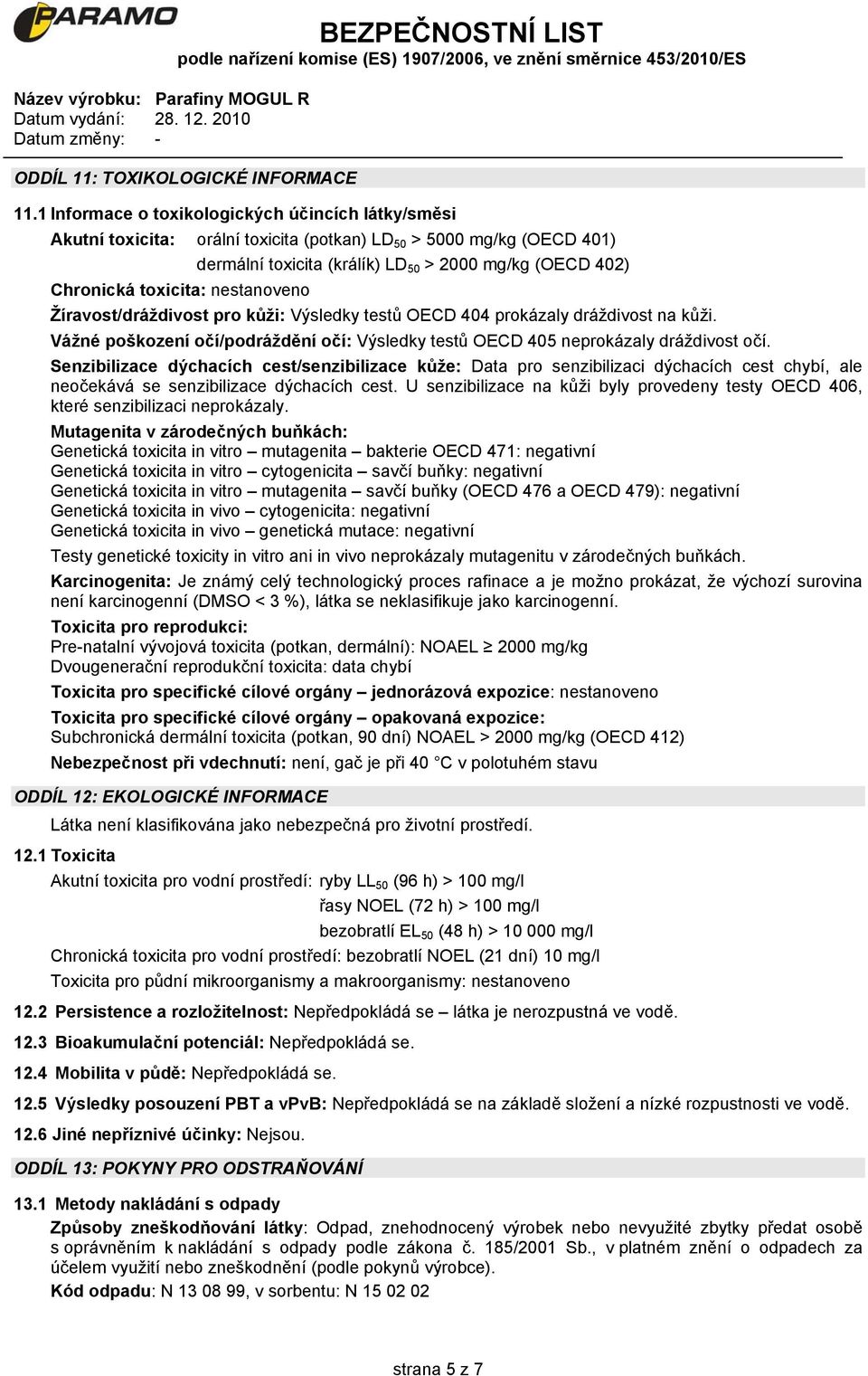 PARAMO

BEZPEČNOSTNÍ LIST
podle nařízení komise (ES) 1907/2006, ve znění směrnice 453/2010/ES

Název výrobku: Parafiny MOGUL R
Datum vydání: 28. 12. 2010
Datum změny: -

ODDÍL 11: TOXIKOLOGICKÉ INFORMACE

11.1 Informace o toxikologických účincích látky/směsi

Akutní toxicita: orální toxicita (potkan) $LD_{50}$ > 5000 mg/kg (OECD 401)
dermální toxicita (králík) $LD_{50}$ > 2000 mg/kg (OECD 402)

Chronická toxicita: nestanoveno

Žíravost/dráždivost pro kůži: Výsledky testů OECD 404 prokázaly dráždivost na kůži.

Vážné poškození očí/podráždění očí: Výsledky testů OECD 405 neprokázaly dráždivost očí.

Senzibilizace dýchacích cest/senzibilizace kůže: Data pro senzibilizaci dýchacích cest chybí, ale neočekává se senzibilizace dýchacích cest. U senzibilizace na kůži byly provedeny testy OECD 406, které senzibilizaci neprokázaly.

Mutagenita v zárodečných buňkách:
Genetická toxicita in vitro – mutagenita – bakterie OECD 471: negativní
Genetická toxicita in vitro – cytogenicita – savčí buňky: negativní
Genetická toxicita in vitro – mutagenita – savčí buňky (OECD 476 a OECD 479): negativní
Genetická toxicita in vivo – cytogenicita: negativní
Genetická toxicita in vivo – genetická mutace: negativní

Testy genetické toxicity in vitro ani in vivo neprokázaly mutagenitu v zárodečných buňkách.

Karcinogenita: Je známý celý technologický proces rafinace a je možno prokázat, že výchozí surovina není karcinogenní (DMSO < 3 %), látka se neklasifikuje jako karcinogenní.

Toxicita pro reprodukci:
Pre-natalní vývojová toxicita (potkan, dermální): NOAEL ≥ 2000 mg/kg
Dvougenerační reprodukční toxicita: data chybí

Toxicita pro specifické cílové orgány – jednorázová expozice: nestanoveno

Toxicita pro specifické cílové orgány – opakovaná expozice:
Subchronická dermální toxicita (potkan, 90 dní) NOAEL > 2000 mg/kg (OECD 412)

Nebezpečnost při vdechnutí: není, gač je při 40 °C v polotuhém stavu

ODDÍL 12: EKOLOGICKÉ INFORMACE

Látka není klasifikována jako nebezpečná pro životní prostředí.

12.1 Toxicita

Akutní toxicita pro vodní prostředí: ryby $LL_{50}$ (96 h) > 100 mg/l
řasy NOEL (72 h) > 100 mg/l
bezobratlí $EL_{50}$ (48 h) > 10 000 mg/l

Chronická toxicita pro vodní prostředí: bezobratlí NOEL (21 dní) 10 mg/l

Toxicita pro půdní mikroorganismy a makroorganismy: nestanoveno

12.2 Persistence a rozložitelnost: Nepředpokládá se – látka je nerozpustná ve vodě.

12.3 Bioakumulační potenciál: Nepředpokládá se.

12.4 Mobilita v půdě: Nepředpokládá se.

12.5 Výsledky posouzení PBT a vPvB: Nepředpokládá se na základě složení a nízké rozpustnosti ve vodě.

12.6 Jiné nepříznivé účinky: Nejsou.

ODDÍL 13: POKYNY PRO ODSTRAŇOVÁNÍ

13.1 Metody nakládání s odpady

Způsoby zneškodňování látky: Odpad, znehodnocený výrobek nebo nevyužité zbytky předat osobě s oprávněním k nakládání s odpady podle zákona č. 185/2001 Sb., v platném znění o odpadech za účelem využití nebo zneškodnění (podle pokynů výrobce).

Kód odpadu: N 13 08 99, v sorbentu: N 15 02 02

strana 5 z 7